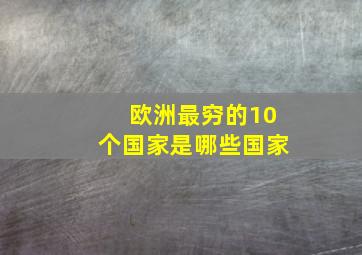 欧洲最穷的10个国家是哪些国家